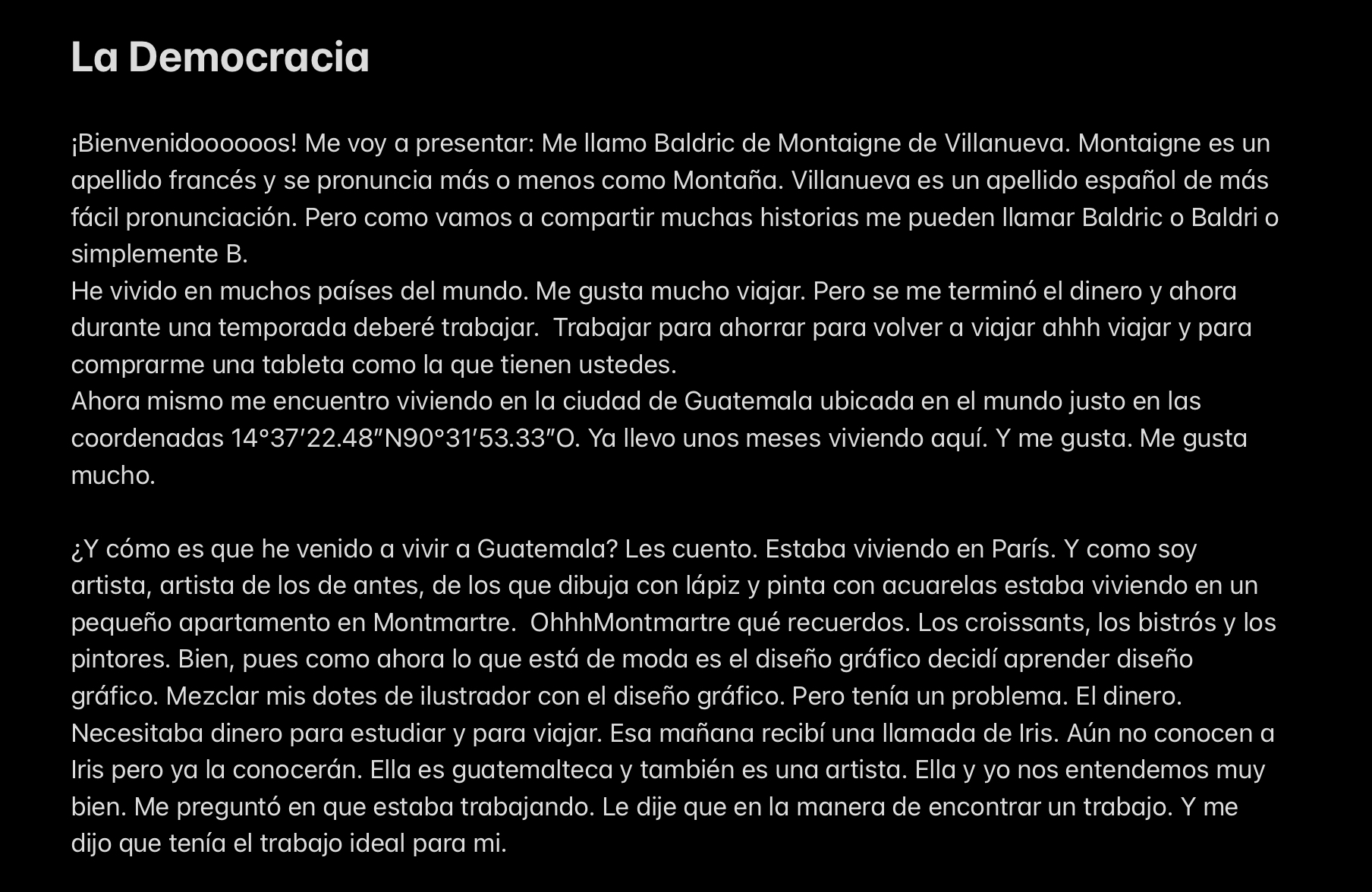 La Democracia

¡Bienvenidoooooos! Me voy a presentar: Me llamo Baldric de Montaigne de Villanueva. Montaigne es un apellido francés y se pronuncia más o menos como Montaña. Villanueva es un apellido español de más fácil pronunciación. Pero como vamos a compartir muchas historias me pueden llamar Baldric o Baldri o simplemente B.
He vivido en muchos países del mundo. Me gusta mucho viajar. Pero se me terminó el dinero y ahora durante una temporada deberé trabajar. Trabajar para ahorrar para volver a viajar ahhh viajar y para comprarme una tableta como la que tienen ustedes.
Ahora mismo me encuentro viviendo en la ciudad de Guatemala ubicada en el mundo justo en las coordenadas 14°37′22.48″N90°31′53.33″O. Ya llevo unos meses viviendo aquí. Y me gusta. Me gusta mucho.

¿Y cómo es que he venido a vivir a Guatemala? Les cuento. Estaba viviendo en París. Y como soy artista, artista de los de antes, de los que dibuja con lápiz y pinta con acuarelas estaba viviendo en un pequeño apartamento en Montmartre. OhhhMontmartre qué recuerdos. Los croissants, los bistrós y los pintores. Bien, pues como ahora lo que está de moda es el diseño gráfico decidí aprender diseño gráfico. Mezclar mis dotes de ilustrador con el diseño gráfico. Pero tenía un problema. El dinero. Necesitaba dinero para estudiar y para viajar. Esa mañana recibí una llamada de Iris. Aún no conocen a Iris pero ya la conocerán. Ella es guatemalteca y también es una artista. Ella y yo nos entendemos muy bien. Me preguntó en que estaba trabajando. Le dije que en la manera de encontrar un trabajo. Y me dijo que tenía el trabajo ideal para mi.